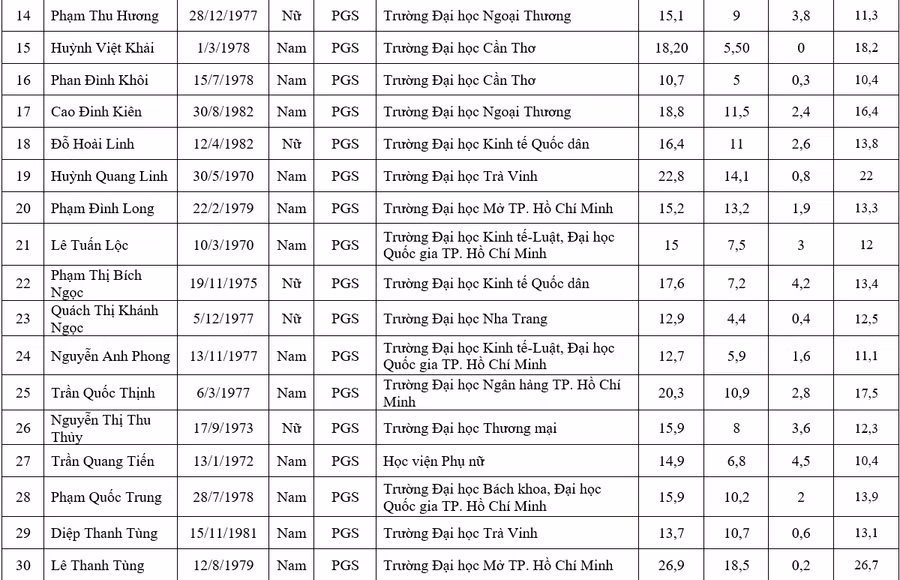 | 14 | Phạm Thu Hương | 28/12/1977 | Nữ | PGS | Trường Đại học Ngoại Thương | 15,1 | 9 | 3,8 | 11,3 |
|---|---|---|---|---|---|---|---|---|---|
| 15 | Huỳnh Việt Khải | 1/3/1978 | Nam | PGS | Trường Đại học Cần Thơ | 18,20 | 5,50 | 0 | 18,2 |
| 16 | Phan Đình Khôi | 15/7/1978 | Nam | PGS | Trường Đại học Cần Thơ | 10,7 | 5 | 0,3 | 10,4 |
| 17 | Cao Đinh Kiên | 30/8/1982 | Nam | PGS | Trường Đại học Ngoại Thương | 18,8 | 11,5 | 2,4 | 16,4 |
| 18 | Đỗ Hoài Linh | 12/4/1982 | Nữ | PGS | Trường Đại học Kinh tế Quốc dân | 16,4 | 11 | 2,6 | 13,8 |
| 19 | Huỳnh Quang Linh | 30/5/1970 | Nam | PGS | Trường Đại học Trà Vinh | 22,8 | 14,1 | 0,8 | 22 |
| 20 | Phạm Đình Long | 22/2/1979 | Nam | PGS | Trường Đại học Mở TP. Hồ Chí Minh | 15,2 | 13,2 | 1,9 | 13,3 |
| 21 | Lê Tuấn Lộc | 10/3/1970 | Nam | PGS | Trường Đại học Kinh tế-Luật, Đại học Quốc gia TP. Hồ Chí Minh | 15 | 7,5 | 3 | 12 |
| 22 | Phạm Thị Bích Ngọc | 19/11/1975 | Nữ | PGS | Trường Đại học Kinh tế Quốc dân | 17,6 | 7,2 | 4,2 | 13,4 |
| 23 | Quách Thị Khánh Ngọc | 5/12/1977 | Nữ | PGS | Trường Đại học Nha Trang | 12,9 | 4,4 | 0,4 | 12,5 |
| 24 | Nguyễn Anh Phong | 13/11/1977 | Nam | PGS | Trường Đại học Kinh tế-Luật, Đại học Quốc gia TP. Hồ Chí Minh | 12,7 | 5,9 | 1,6 | 11,1 |
| 25 | Trần Quốc Thịnh | 6/3/1977 | Nam | PGS | Trường Đại học Ngân hàng TP. Hồ Chí Minh | 20,3 | 10,9 | 2,8 | 17,5 |
| 26 | Nguyễn Thị Thu Thủy | 17/9/1973 | Nữ | PGS | Trường Đại học Thương mại | 15,9 | 8 | 3,6 | 12,3 |
| 27 | Trần Quang Tiến | 13/1/1972 | Nam | PGS | Học viện Phụ nữ | 14,9 | 6,8 | 4,5 | 10,4 |
| 28 | Phạm Quốc Trung | 28/7/1978 | Nam | PGS | Trường Đại học Bách khoa, Đại học Quốc gia TP. Hồ Chí Minh | 15,9 | 10,2 | 2 | 13,9 |
| 29 | Diệp Thanh Tùng | 15/11/1981 | Nam | PGS | Trường Đại học Trà Vinh | 13,7 | 10,7 | 0,6 | 13,1 |
| 30 | Lê Thanh Tùng | 12/8/1979 | Nam | PGS | Trường Đại học Mở TP. Hồ Chí Minh | 26,9 | 18,5 | 0,2 | 26,7 |